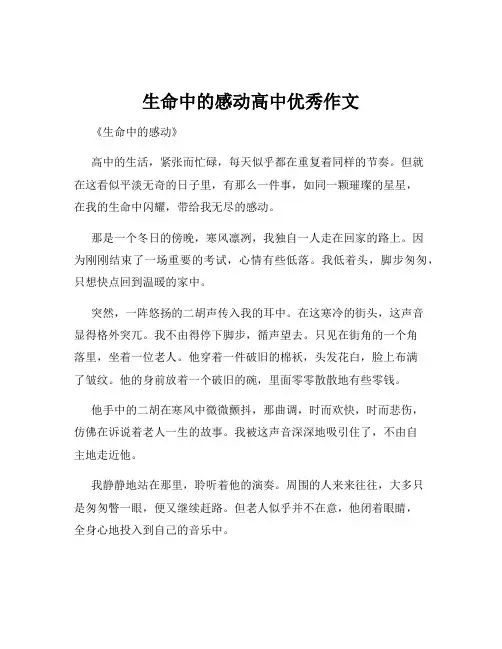 生命中的感动高中优秀作文

《生命中的感动》

高中的生活，紧张而忙碌，每天似乎都在重复着同样的节奏。但就在这看似平淡无奇的日子里，有那么一件事，如同一颗璀璨的星星，在我的生命中闪耀，带给我无尽的感动。

那是一个冬日的傍晚，寒风凛冽，我独自一人走在回家的路上。因为刚刚结束了一场重要的考试，心情有些低落。我低着头，脚步匆匆，只想快点回到温暖的家中。

突然，一阵悠扬的二胡声传入我的耳中。在这寒冷的街头，这声音显得格外突兀。我不由得停下脚步，循声望去。只见在街角的一个角落里，坐着一位老人。他穿着一件破旧的棉袄，头发花白，脸上布满了皱纹。他的身前放着一个破旧的碗，里面零零散散地有些零钱。

他手中的二胡在寒风中微微颤抖，那曲调，时而欢快，时而悲伤，仿佛在诉说着老人一生的故事。我被这声音深深地吸引住了，不由自主地走近他。

我静静地站在那里，聆听着他的演奏。周围的人来来往往，大多只是匆匆瞥一眼，便又继续赶路。但老人似乎并不在意，他闭着眼睛，全身心地投入到自己的音乐中。